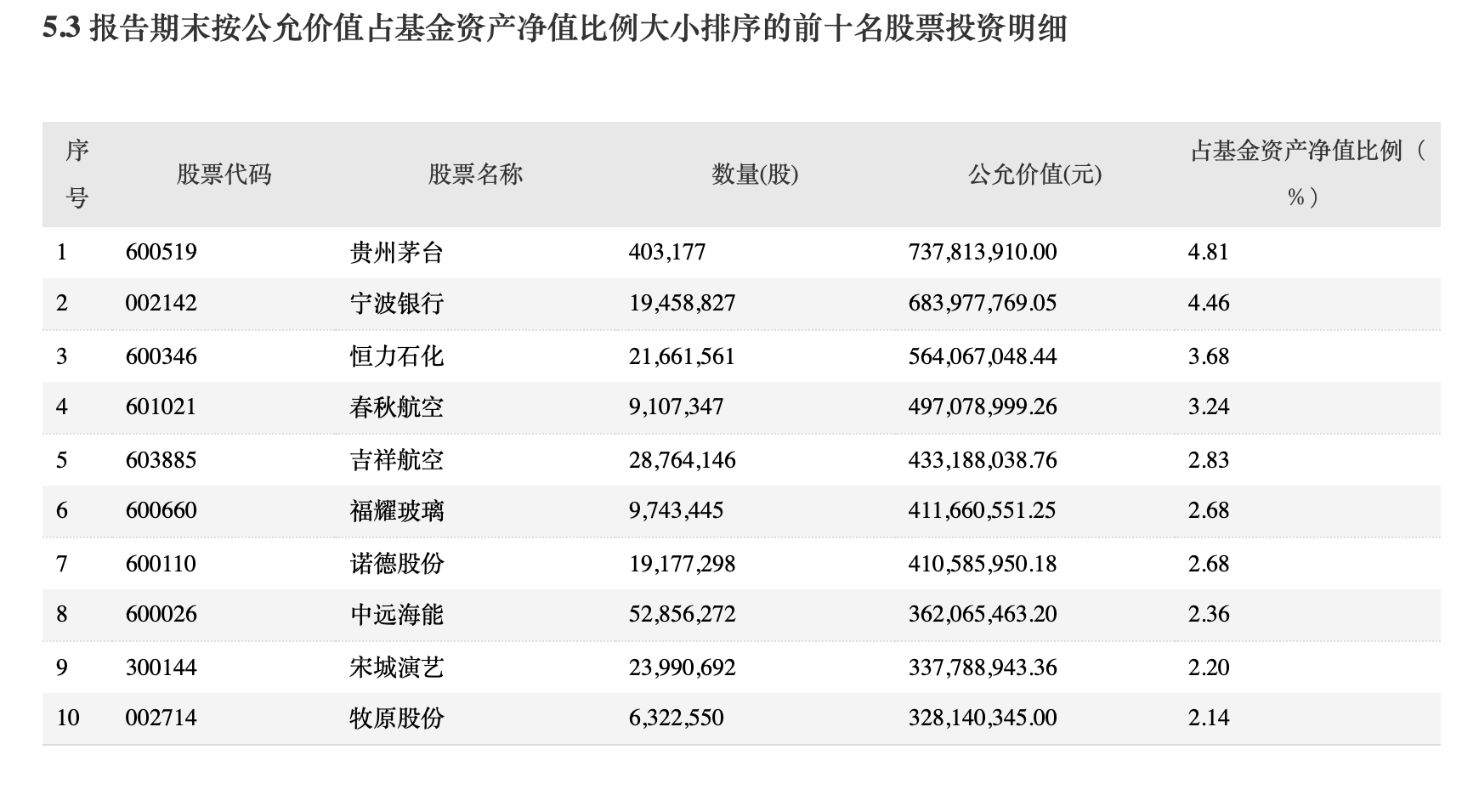 5.3 报告期末按公允价值占基金资产净值比例大小排序的前十名股票投资明细

| 序号 | 股票代码 | 股票名称 | 数量(股) | 公允价值(元) | 占基金资产净值比例（%） |
|---|---|---|---|---|---|
| 1 | 600519 | 贵州茅台 | 403,177 | 737,813,910.00 | 4.81 |
| 2 | 002142 | 宁波银行 | 19,458,827 | 683,977,769.05 | 4.46 |
| 3 | 600346 | 恒力石化 | 21,661,561 | 564,067,048.44 | 3.68 |
| 4 | 601021 | 春秋航空 | 9,107,347 | 497,078,999.26 | 3.24 |
| 5 | 603885 | 吉祥航空 | 28,764,146 | 433,188,038.76 | 2.83 |
| 6 | 600660 | 福耀玻璃 | 9,743,445 | 411,660,551.25 | 2.68 |
| 7 | 600110 | 诺德股份 | 19,177,298 | 410,585,950.18 | 2.68 |
| 8 | 600026 | 中远海能 | 52,856,272 | 362,065,463.20 | 2.36 |
| 9 | 300144 | 宋城演艺 | 23,990,692 | 337,788,943.36 | 2.20 |
| 10 | 002714 | 牧原股份 | 6,322,550 | 328,140,345.00 | 2.14 |